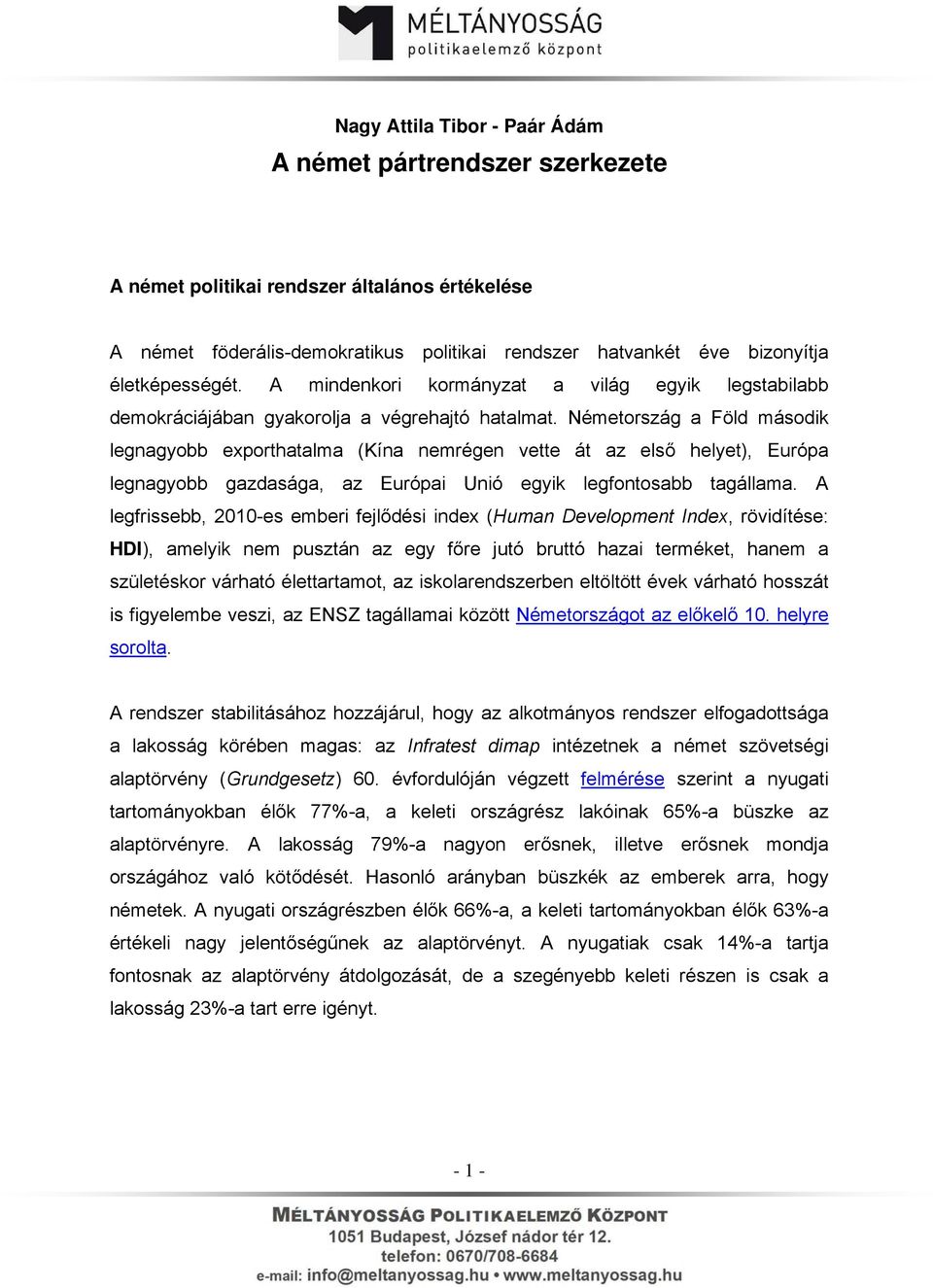 MÉLTÁNYOSSÁG
politikaelemző központ

Nagy Attila Tibor - Paár Ádám
A német pártrendszer szerkezete

A német politikai rendszer általános értékelése

A német föderális-demokratikus politikai rendszer hatvankét éve bizonyítja életképességét. A mindenkori kormányzat a világ egyik legstabilabb demokráciájában gyakorolja a végrehajtó hatalmat. Németország a Föld második legnagyobb exporthatalma (Kína nemrégen vette át az első helyet), Európa legnagyobb gazdasága, az Európai Unió egyik legfontosabb tagállama. A legfrissebb, 2010-es emberi fejlődési index (Human Development Index, rövidítése: HDI), amelyik nem pusztán az egy főre jutó bruttó hazai terméket, hanem a születéskor várható élettartamot, az iskolarendszerben eltöltött évek várható hosszát is figyelembe veszi, az ENSZ tagállamai között Németországot az előkelő 10. helyre sorolta.

A rendszer stabilitásához hozzájárul, hogy az alkotmányos rendszer elfogadottsága a lakosság körében magas: az Infratest dimap intézetnek a német szövetségi alaptörvény (Grundgesetz) 60. évfordulóján végzett felmérése szerint a nyugati tartományokban élők 77%-a, a keleti országrész lakóinak 65%-a büszke az alaptörvényre. A lakosság 79%-a nagyon erősnek, illetve erősnek mondja országához való kötődését. Hasonló arányban büszkék az emberek arra, hogy németek. A nyugati országrészben élők 66%-a, a keleti tartományokban élők 63%-a értékeli nagy jelentőségűnek az alaptörvényt. A nyugatiak csak 14%-a tartja fontosnak az alaptörvény átdolgozását, de a szegényebb keleti részen is csak a lakosság 23%-a tart erre igényt.

- 1 -

MÉLTÁNYOSSÁG POLITIKAELEMZŐ KÖZPONT
1051 Budapest, József nádor tér 12.
telefon: 0670/708-6684
e-mail: info@meltanyossag.hu • www.meltanyossag.hu